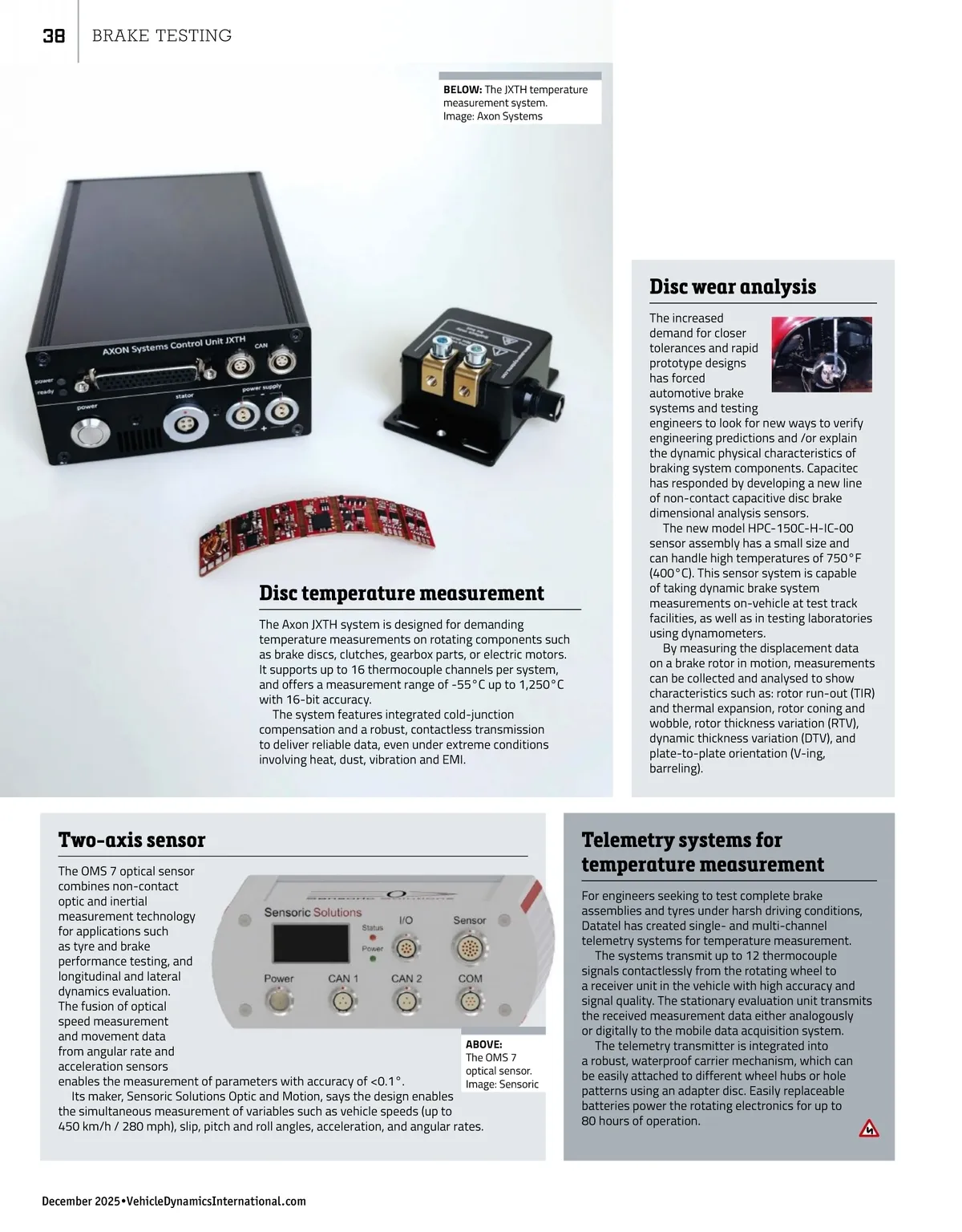 38 BRAKE TESTING

BELOW: The JXTH temperature measurement system. Image: Axon Systems

AXON Systems Control Unit JXTH

CAN

power

ready

power

stator

power supply

Disc temperature measurement

The Axon JXTH system is designed for demanding temperature measurements on rotating components such as brake discs, clutches, gearbox parts, or electric motors. It supports up to 16 thermocouple channels per system, and offers a measurement range of -55°C up to 1,250°C with 16-bit accuracy.

The system features integrated cold-junction compensation and a robust, contactless transmission to deliver reliable data, even under extreme conditions involving heat, dust, vibration and EMI.

Disc wear analysis

The increased demand for closer tolerances and rapid prototype designs has forced automotive brake systems and testing engineers to look for new ways to verify engineering predictions and /or explain the dynamic physical characteristics of braking system components. Capacitec has responded by developing a new line of non-contact capacitive disc brake dimensional analysis sensors.

The new model HPC-150C-H-IC-00 sensor assembly has a small size and can handle high temperatures of 750°F (400°C). This sensor system is capable of taking dynamic brake system measurements on-vehicle at test track facilities, as well as in testing laboratories using dynamometers.

By measuring the displacement data on a brake rotor in motion, measurements can be collected and analysed to show characteristics such as: rotor run-out (TIR) and thermal expansion, rotor coning and wobble, rotor thickness variation (RTV), dynamic thickness variation (DTV), and plate-to-plate orientation (V-ing, barreling).

Two-axis sensor

The OMS 7 optical sensor combines non-contact optic and inertial measurement technology for applications such as tyre and brake performance testing, and longitudinal and lateral dynamics evaluation. The fusion of optical speed measurement and movement data from angular rate and acceleration sensors enables the measurement of parameters with accuracy of <0.1°.

Its maker, Sensoric Solutions Optic and Motion, says the design enables the simultaneous measurement of variables such as vehicle speeds (up to 450 km/h / 280 mph), slip, pitch and roll angles, acceleration, and angular rates.

Sensoric Solutions

Status

Power

I/O

Sensor

Power

CAN 1

CAN 2

COM

ABOVE: The OMS 7 optical sensor. Image: Sensoric

Telemetry systems for temperature measurement

For engineers seeking to test complete brake assemblies and tyres under harsh driving conditions, Datatel has created single- and multi-channel telemetry systems for temperature measurement.

The systems transmit up to 12 thermocouple signals contactlessly from the rotating wheel to a receiver unit in the vehicle with high accuracy and signal quality. The stationary evaluation unit transmits the received measurement data either analogously or digitally to the mobile data acquisition system.

The telemetry transmitter is integrated into a robust, waterproof carrier mechanism, which can be easily attached to different wheel hubs or hole patterns using an adapter disc. Easily replaceable batteries power the rotating electronics for up to 80 hours of operation.

December 2025•VehicleDynamicsInternational.com